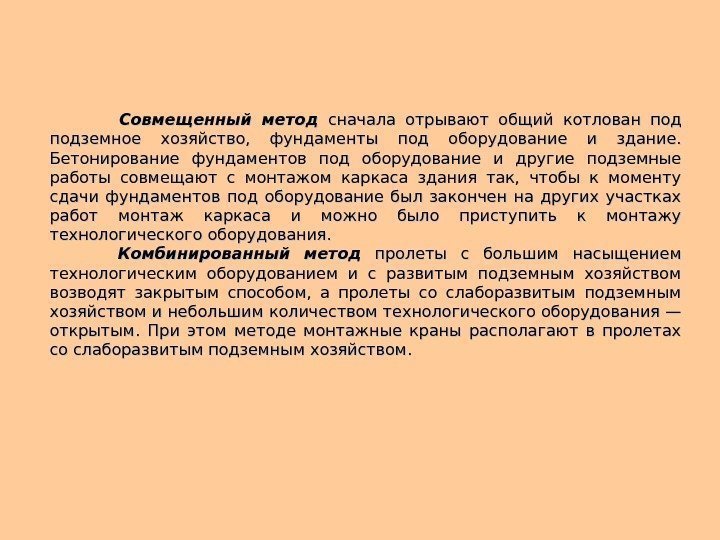 Совмещенный метод сначала отрывают общий котлован под подземное хозяйство, фундаменты под оборудование и здание. Бетонирование фундаментов под оборудование и другие подземные работы совмещают с монтажом каркаса здания так, чтобы к моменту сдачи фундаментов под оборудование был закончен на других участках работ монтаж каркаса и можно было приступить к монтажу технологического оборудования.

Комбинированный метод пролеты с большим насыщением технологическим оборудованием и с развитым подземным хозяйством возводят закрытым способом, а пролеты со слаборазвитым подземным хозяйством и небольшим количеством технологического оборудования — открытым. При этом методе монтажные краны располагают в пролетах со слаборазвитым подземным хозяйством.